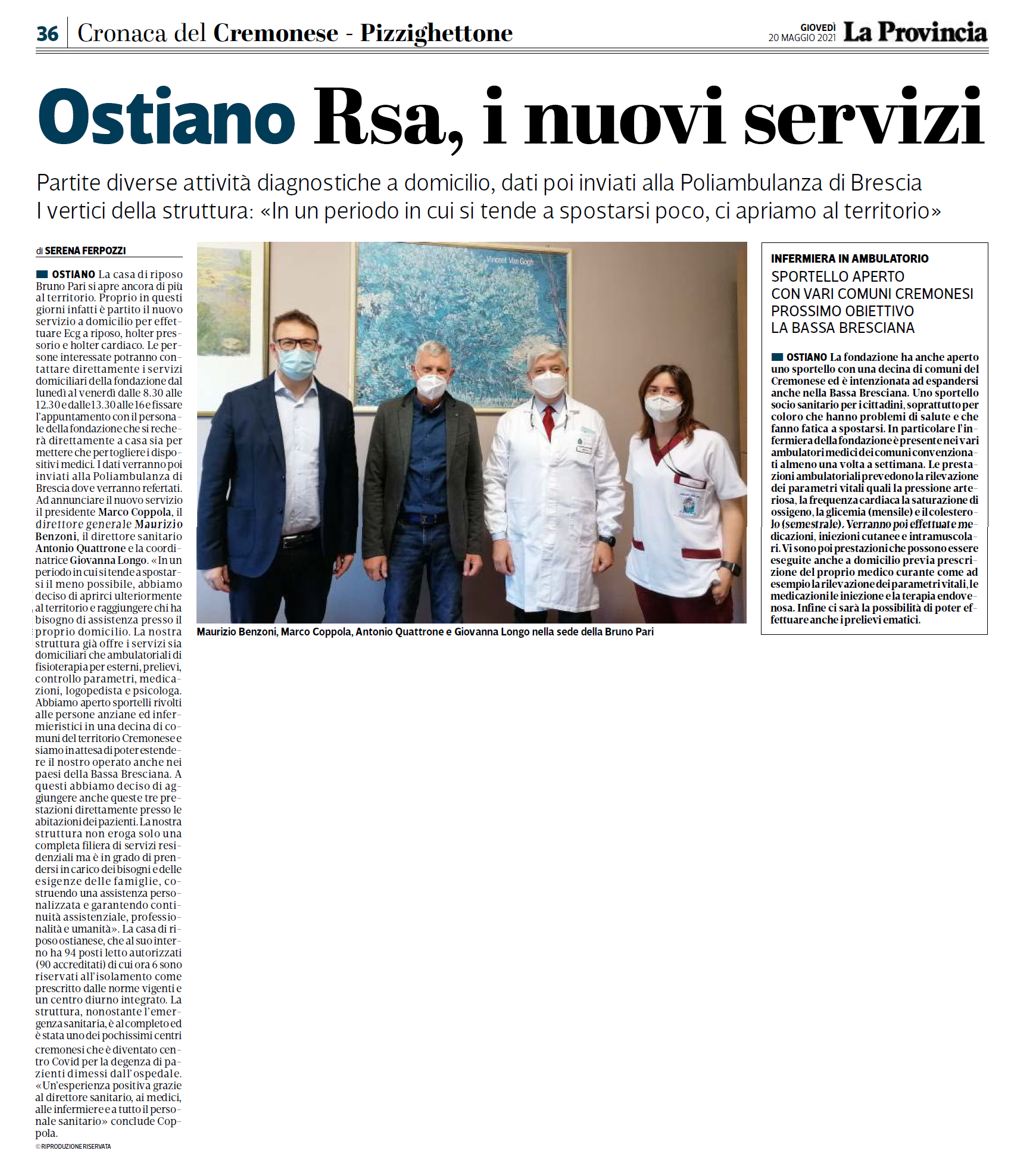 36 Cronaca del Cremonese - Pizzighettone

GIOVEDÌ 20 MAGGIO 2021 La Provincia

Ostiano Rsa, i nuovi servizi

Partite diverse attività diagnostiche a domicilio, dati poi inviati alla Poliambulanza di Brescia
I vertici della struttura: «In un periodo in cui si tende a spostarsi poco, ci apriamo al territorio»

di SERENA FERPOZZI

OSTIANO La casa di riposo Bruno Pari si apre ancora di più al territorio. Proprio in questi giorni infatti è partito il nuovo servizio a domicilio per effettuare Ecg a riposo, holter pressorio e holter cardiaco. Le persone interessate potranno contattare direttamente i servizi domiciliari della fondazione dal lunedì al venerdì dalle 8.30 alle 12.30 e dalle 13.30 alle 16 e fissare l'appuntamento con il personale della fondazione che si recherà direttamente a casa sia per mettere che per togliere i dispositivi medici. I dati verranno poi inviati alla Poliambulanza di Brescia dove verranno refertati. Ad annunciare il nuovo servizio il presidente Marco Coppola, il direttore generale Maurizio Benzoni, il direttore sanitario Antonio Quattrone e la coordinatrice Giovanna Longo. «In un periodo in cui si tende a spostarsi il meno possibile, abbiamo deciso di aprirci ulteriormente al territorio e raggiungere chi ha bisogno di assistenza presso il proprio domicilio. La nostra struttura già offre i servizi sia domiciliari che ambulatoriali di fisioterapia per esterni, prelievi, controllo parametri, medicazioni, logopedista e psicologa. Abbiamo aperto sportelli rivolti alle persone anziane ed infermieristici in una decina di comuni del territorio Cremonese e siamo in attesa di poter estendere il nostro operato anche nei paesi della Bassa Bresciana. A questi abbiamo deciso di aggiungere anche queste tre prestazioni direttamente presso le abitazioni dei pazienti. La nostra struttura non eroga solo una completa filiera di servizi residenziali ma è in grado di prendersi in carico dei bisogni e delle esigenze delle famiglie, costruendo una assistenza personalizzata e garantendo continuità assistenziale, professionalità e umanità». La casa di riposo ostianese, che al suo interno ha 94 posti letto autorizzati (90 accreditati) di cui ora 6 sono riservati all'isolamento come prescritto dalle norme vigenti e un centro diurno integrato. La struttura, nonostante l'emergenza sanitaria, è al completo ed è stata uno dei pochissimi centri cremonesi che è diventato centro Covid per la degenza di pazienti dimessi dall'ospedale. «Un'esperienza positiva grazie al direttore sanitario, ai medici, alle infermiere e a tutto il personale sanitario» conclude Coppola.
© RIPRODUZIONE RISERVATA

Vincent Van Gogh

Maurizio Benzoni, Marco Coppola, Antonio Quattrone e Giovanna Longo nella sede della Bruno Pari

INFERMIERA IN AMBULATORIO
SPORTELLO APERTO CON VARI COMUNI CREMONESI PROSSIMO OBIETTIVO LA BASSA BRESCIANA

OSTIANO La fondazione ha anche aperto uno sportello con una decina di comuni del Cremonese ed è intenzionata ad espandersi anche nella Bassa Bresciana. Uno sportello socio sanitario per i cittadini, soprattutto per coloro che hanno problemi di salute e che fanno fatica a spostarsi. In particolare l'infermiera della fondazione è presente nei vari ambulatori medici dei comuni convenzionati almeno una volta a settimana. Le prestazioni ambulatoriali prevedono la rilevazione dei parametri vitali quali la pressione arteriosa, la frequenza cardiaca la saturazione di ossigeno, la glicemia (mensile) e il colesterolo (semestrale). Verranno poi effettuate medicazioni, iniezioni cutanee e intramuscolari. Vi sono poi prestazioni che possono essere eseguite anche a domicilio previa prescrizione del proprio medico curante come ad esempio la rilevazione dei parametri vitali, le medicazioni le iniezione e la terapia endovenosa. Infine ci sarà la possibilità di poter effettuare anche i prelievi ematici.